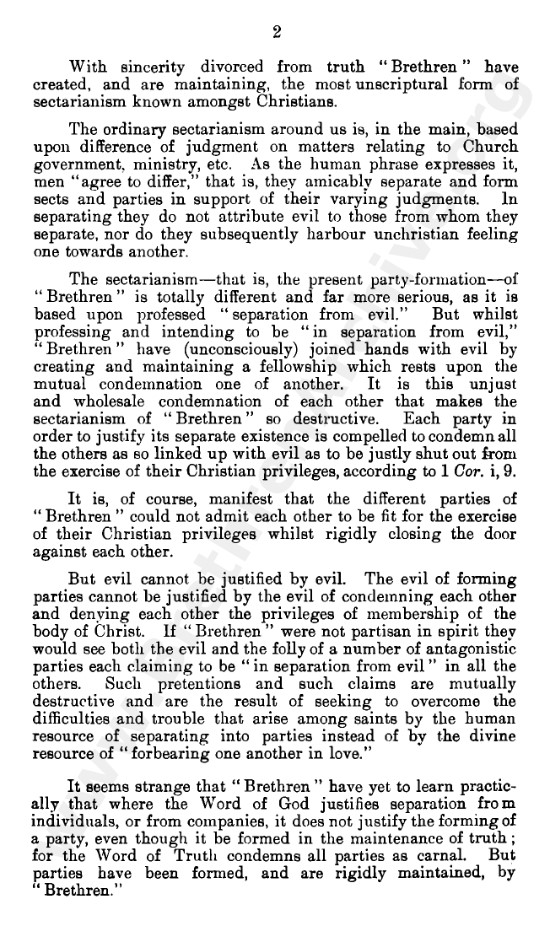 2

With sincerity divorced from truth "Brethren" have created, and are maintaining, the most unscriptural form of sectarianism known amongst Christians.

The ordinary sectarianism around us is, in the main, based upon difference of judgment on matters relating to Church government, ministry, etc. As the human phrase expresses it, men "agree to differ," that is, they amicably separate and form sects and parties in support of their varying judgments. In separating they do not attribute evil to those from whom they separate, nor do they subsequently harbour unchristian feeling one towards another.

The sectarianism—that is, the present party-formation—of "Brethren" is totally different and far more serious, as it is based upon professed "separation from evil." But whilst professing and intending to be "in separation from evil," "Brethren" have (unconsciously) joined hands with evil by creating and maintaining a fellowship which rests upon the mutual condemnation one of another. It is this unjust and wholesale condemnation of each other that makes the sectarianism of "Brethren" so destructive. Each party in order to justify its separate existence is compelled to condemn all the others as so linked up with evil as to be justly shut out from the exercise of their Christian privileges, according to 1 Cor. i, 9.

It is, of course, manifest that the different parties of "Brethren" could not admit each other to be fit for the exercise of their Christian privileges whilst rigidly closing the door against each other.

But evil cannot be justified by evil. The evil of forming parties cannot be justified by the evil of condemning each other and denying each other the privileges of membership of the body of Christ. If "Brethren" were not partisan in spirit they would see both the evil and the folly of a number of antagonistic parties each claiming to be "in separation from evil" in all the others. Such pretentions and such claims are mutually destructive and are the result of seeking to overcome the difficulties and trouble that arise among saints by the human resource of separating into parties instead of by the divine resource of "forbearing one another in love."

It seems strange that "Brethren" have yet to learn practically that where the Word of God justifies separation from individuals, or from companies, it does not justify the forming of a party, even though it be formed in the maintenance of truth; for the Word of Truth condemns all parties as carnal. But parties have been formed, and are rigidly maintained, by "Brethren."